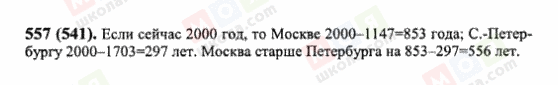 557 (541). Если сейчас 2000 год, то Москве 2000–1147=853 года; С.-Петербургу 2000–1703=297 лет. Москва старше Петербурга на 853–297=556 лет.